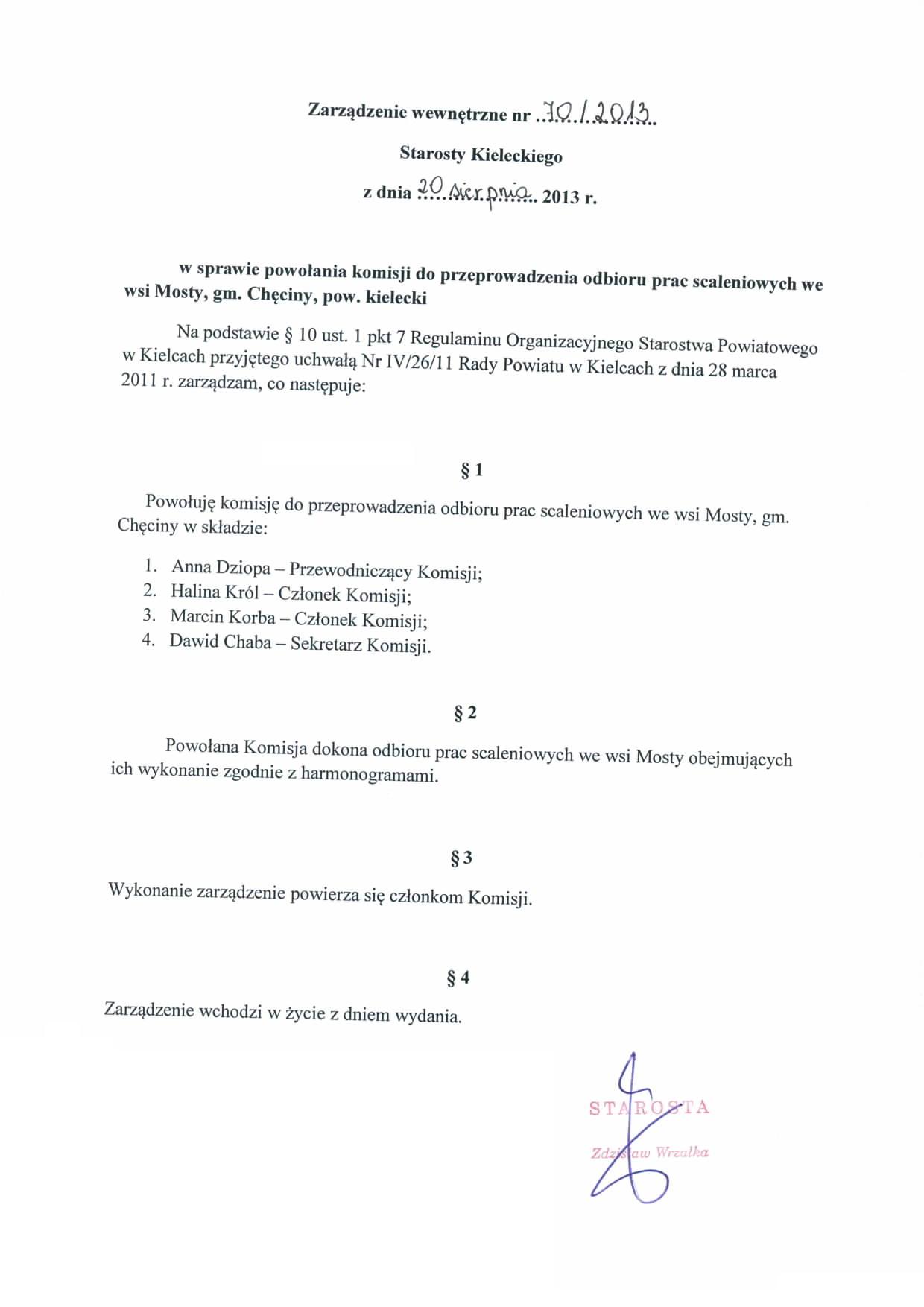 Zarządzenie wewnętrzne nr ..70/2013..

Starosty Kieleckiego

z dnia 20 sierpnia 2013 r.

w sprawie powołania komisji do przeprowadzenia odbioru prac scaleniowych we wsi Mosty, gm. Chęciny, pow. kielecki

Na podstawie § 10 ust. 1 pkt 7 Regulaminu Organizacyjnego Starostwa Powiatowego w Kielcach przyjętego uchwałą Nr IV/26/11 Rady Powiatu w Kielcach z dnia 28 marca 2011 r. zarządzam, co następuje:

§ 1

Powołuję komisję do przeprowadzenia odbioru prac scaleniowych we wsi Mosty, gm. Chęciny w składzie:

1. Anna Dziopa – Przewodniczący Komisji;
2. Halina Król – Członek Komisji;
3. Marcin Korba – Członek Komisji;
4. Dawid Chaba – Sekretarz Komisji.

§ 2

Powołana Komisja dokona odbioru prac scaleniowych we wsi Mosty obejmujących ich wykonanie zgodnie z harmonogramami.

§ 3

Wykonanie zarządzenie powierza się członkom Komisji.

§ 4

Zarządzenie wchodzi w życie z dniem wydania.

STAROSTA
Zdzisław Wrzałka